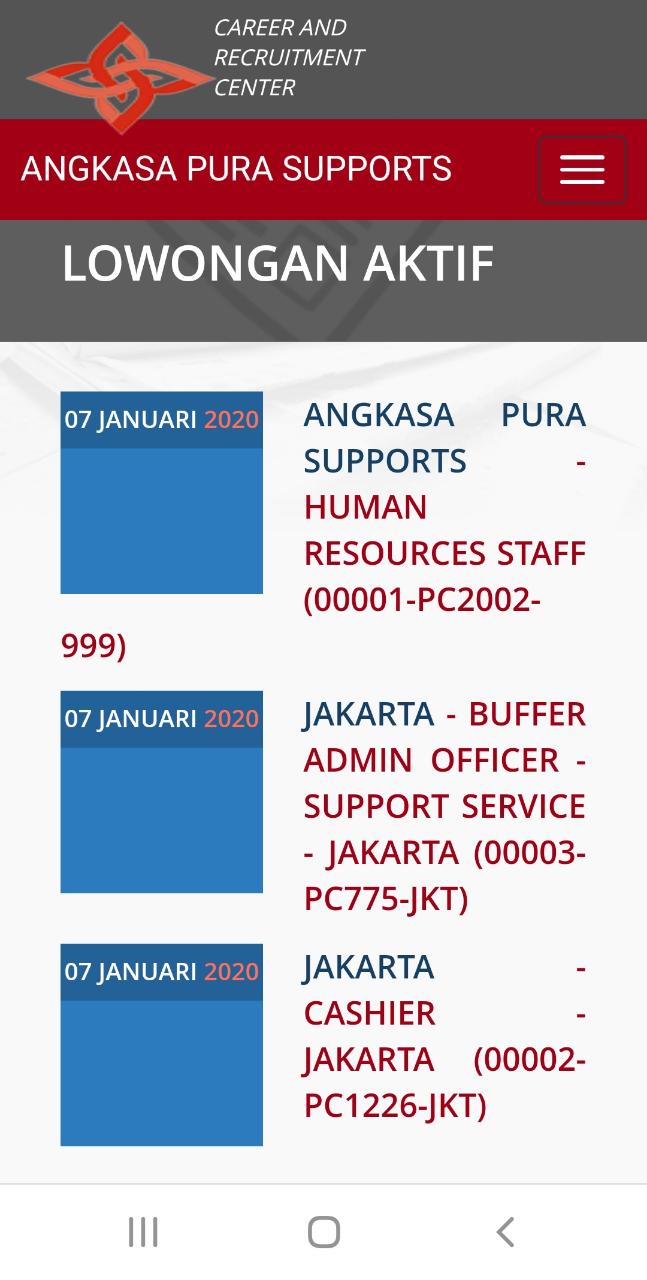 CAREER AND RECRUITMENT CENTER

ANGKASA PURA SUPPORTS

LOWONGAN AKTIF

07 JANUARI 2020

ANGKASA PURA SUPPORTS - HUMAN RESOURCES STAFF (00001-PC2002-999)

07 JANUARI 2020

JAKARTA - BUFFER ADMIN OFFICER - SUPPORT SERVICE - JAKARTA (00003-PC775-JKT)

07 JANUARI 2020

JAKARTA - CASHIER - JAKARTA (00002-PC1226-JKT)